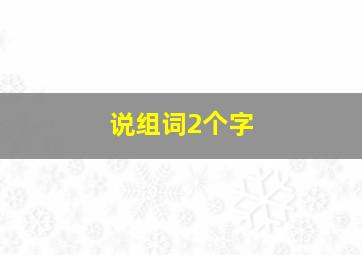 说组词2个字